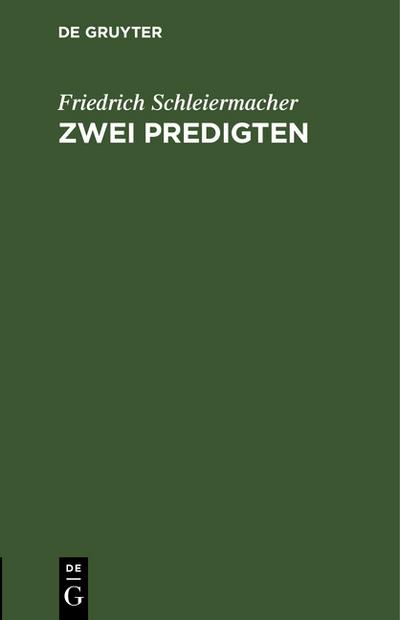 DE GRUYTER

Friedrich Schleiermacher
ZWEI PREDIGTEN

DE
G